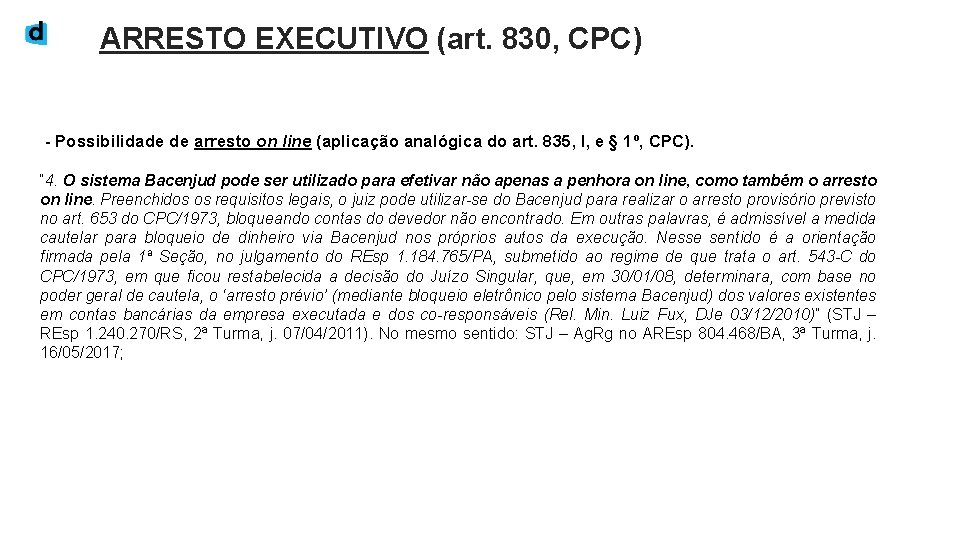 d

ARRESTO EXECUTIVO (art. 830, CPC)

- Possibilidade de arresto on line (aplicação analógica do art. 835, I, e § 1º, CPC).

"4. O sistema Bacenjud pode ser utilizado para efetivar não apenas a penhora on line, como também o arresto on line. Preenchidos os requisitos legais, o juiz pode utilizar-se do Bacenjud para realizar o arresto provisório previsto no art. 653 do CPC/1973, bloqueando contas do devedor não encontrado. Em outras palavras, é admissível a medida cautelar para bloqueio de dinheiro via Bacenjud nos próprios autos da execução. Nesse sentido é a orientação firmada pela 1ª Seção, no julgamento do REsp 1.184.765/PA, submetido ao regime de que trata o art. 543-C do CPC/1973, em que ficou restabelecida a decisão do Juízo Singular, que, em 30/01/08, determinara, com base no poder geral de cautela, o 'arresto prévio' (mediante bloqueio eletrônico pelo sistema Bacenjud) dos valores existentes em contas bancárias da empresa executada e dos co-responsáveis (Rel. Min. Luiz Fux, DJe 03/12/2010)" (STJ – REsp 1.240.270/RS, 2ª Turma, j. 07/04/2011). No mesmo sentido: STJ – AgRg no AREsp 804.468/BA, 3ª Turma, j. 16/05/2017;